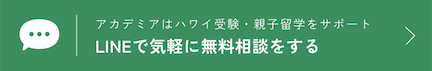 アカデミアはハワイ受験・親子留学をサポート
LINEで気軽に無料相談をする